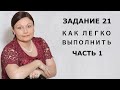 ЗАДАНИЕ 21
КАК ЛЕГКО ВЫПОЛНИТЬ
ЧАСТЬ 1